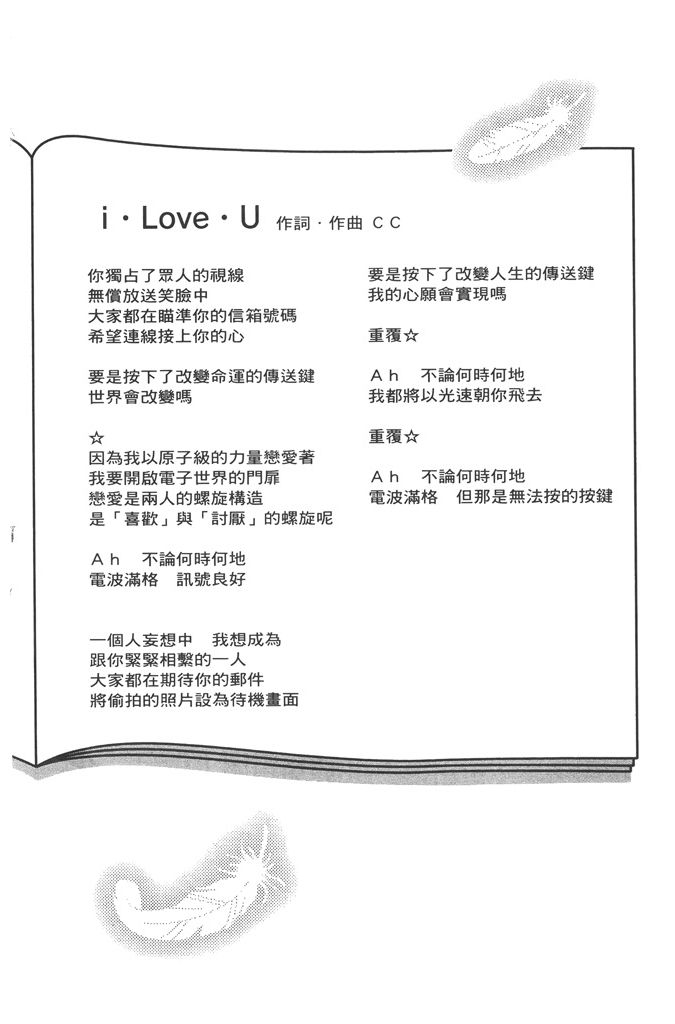 i・Love・U 作詞・作曲 CC

你獨占了眾人的視線
無償放送笑臉中
大家都在瞄準你的信箱號碼
希望連線接上你的心

要是按下了改變命運的傳送鍵
世界會改變嗎

☆
因為我以原子級的力量戀愛著
我要開啟電子世界的門扉
戀愛是兩人的螺旋構造
是「喜歡」與「討厭」的螺旋呢

Ah 不論何時何地
電波滿格 訊號良好

一個人妄想中 我想成為
跟你緊緊相繫的一人
大家都在期待你的郵件
將偷拍的照片設為待機畫面

要是按下了改變人生的傳送鍵
我的心願會實現嗎

重覆☆

Ah 不論何時何地
我都將以光速朝你飛去

重覆☆

Ah 不論何時何地
電波滿格 但那是無法按的按鍵